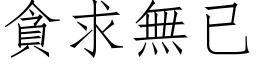 貪求無已